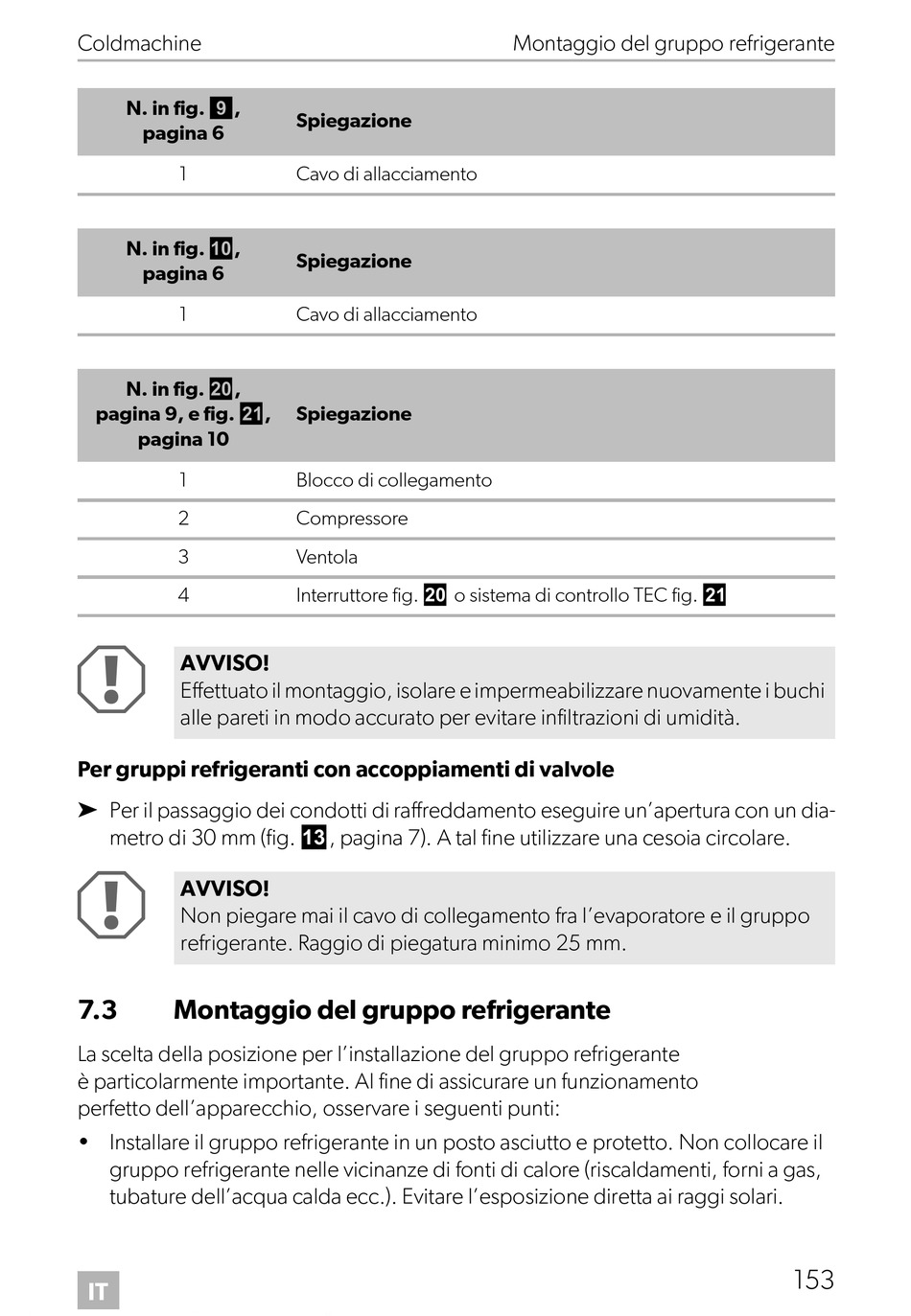 Coldmachine Montaggio del gruppo refrigerante

| N. in fig. 9, pagina 6 | Spiegazione |
|---|---|
| 1 | Cavo di allacciamento |

| N. in fig. 10, pagina 6 | Spiegazione |
|---|---|
| 1 | Cavo di allacciamento |

| N. in fig. 20, pagina 9, e fig. 21, pagina 10 | Spiegazione |
|---|---|
| 1 | Blocco di collegamento |
| 2 | Compressore |
| 3 | Ventola |
| 4 | Interruttore fig. 20 o sistema di controllo TEC fig. 21 |

AVVISO!
Effettuato il montaggio, isolare e impermeabilizzare nuovamente i buchi alle pareti in modo accurato per evitare infiltrazioni di umidità.

Per gruppi refrigeranti con accoppiamenti di valvole

➤ Per il passaggio dei condotti di raffreddamento eseguire un'apertura con un diametro di 30 mm (fig. 13, pagina 7). A tal fine utilizzare una cesoia circolare.

AVVISO!
Non piegare mai il cavo di collegamento fra l'evaporatore e il gruppo refrigerante. Raggio di piegatura minimo 25 mm.

7.3 Montaggio del gruppo refrigerante

La scelta della posizione per l'installazione del gruppo refrigerante è particolarmente importante. Al fine di assicurare un funzionamento perfetto dell'apparecchio, osservare i seguenti punti:

• Installare il gruppo refrigerante in un posto asciutto e protetto. Non collocare il gruppo refrigerante nelle vicinanze di fonti di calore (riscaldamenti, forni a gas, tubature dell'acqua calda ecc.). Evitare l'esposizione diretta ai raggi solari.

IT 153